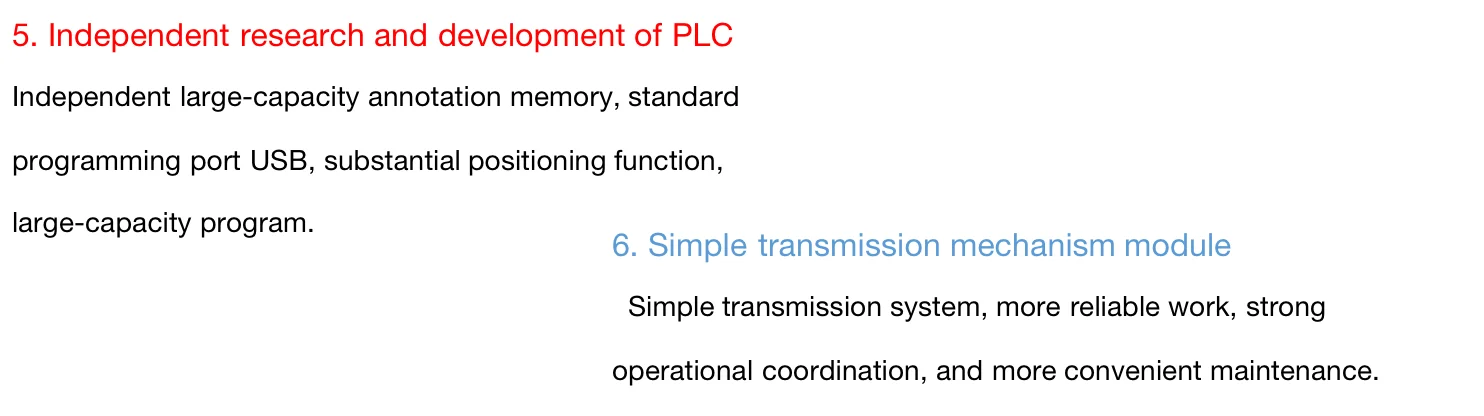 5. Independent research and development of PLC

Independent large-capacity annotation memory, standard programming port USB, substantial positioning function, large-capacity program.

6. Simple transmission mechanism module

Simple transmission system, more reliable work, strong operational coordination, and more convenient maintenance.